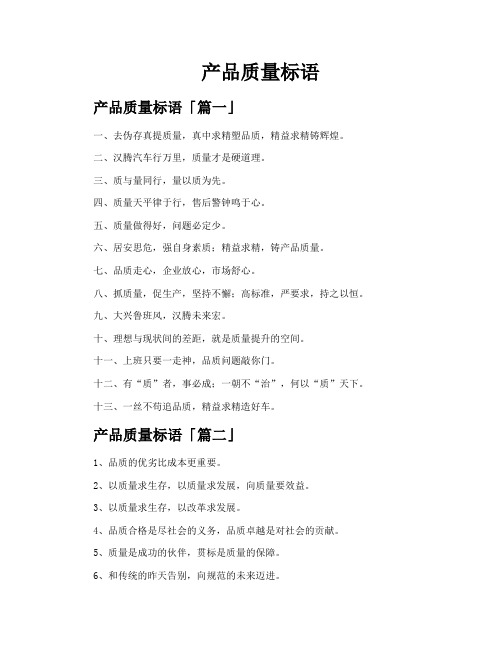 产品质量标语

产品质量标语「篇一」

一、去伪存真提质量，真中求精塑品质，精益求精铸辉煌。

二、汉腾汽车行万里，质量才是硬道理。

三、质与量同行，量以质为先。

四、质量天平律于行，售后警钟鸣于心。

五、质量做得好，问题必定少。

六、居安思危，强自身素质；精益求精，铸产品质量。

七、品质走心，企业放心，市场舒心。

八、抓质量，促生产，坚持不懈；高标准，严要求，持之以恒。

九、大兴鲁班风，汉腾未来宏。

十、理想与现状间的差距，就是质量提升的空间。

十一、上班只要一走神，品质问题敲你门。

十二、有“质”者，事必成；一朝不“治”，何以“质”天下。

十三、一丝不苟追品质，精益求精造好车。

产品质量标语「篇二」

1、品质的优劣比成本更重要。

2、以质量求生存，以质量求发展，向质量要效益。

3、以质量求生存，以改革求发展。

4、品质合格是尽社会的义务，品质卓越是对社会的贡献。

5、质量是成功的伙伴，贯标是质量的保障。

6、和传统的昨天告别，向规范的未来迈进。